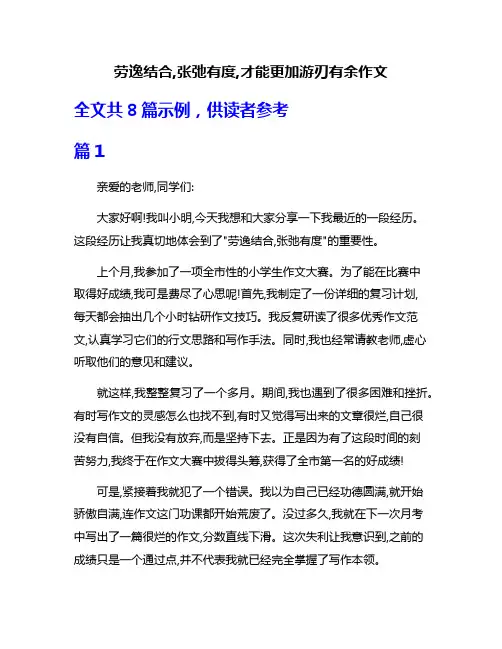 劳逸结合,张弛有度,才能更加游刃有余作文

全文共 8 篇示例，供读者参考

篇 1

亲爱的老师,同学们:

大家好啊!我叫小明,今天我想和大家分享一下我最近的一段经历。这段经历让我真切地体会到了"劳逸结合,张弛有度"的重要性。

上个月,我参加了一项全市性的小学生作文大赛。为了能在比赛中取得好成绩,我可是费尽了心思呢!首先,我制定了一份详细的复习计划,每天都会抽出几个小时钻研作文技巧。我反复研读了很多优秀作文范文,认真学习它们的行文思路和写作手法。同时,我也经常请教老师,虚心听取他们的意见和建议。

就这样,我整整复习了一个多月。期间,我也遇到了很多困难和挫折。有时写作文的灵感怎么也找不到,有时又觉得写出来的文章很烂,自己很没有自信。但我没有放弃,而是坚持下去。正是因为有了这段时间的刻苦努力,我终于在作文大赛中拔得头筹,获得了全市第一名的好成绩!

可是,紧接着我就犯了一个错误。我以为自己已经功德圆满,就开始骄傲自满,连作文这门功课都开始荒废了。没过多久,我就在下一次月考中写出了一篇很烂的作文,分数直线下滑。这次失利让我意识到,之前的成绩只是一个通过点,并不代表我就已经完全掌握了写作本领。